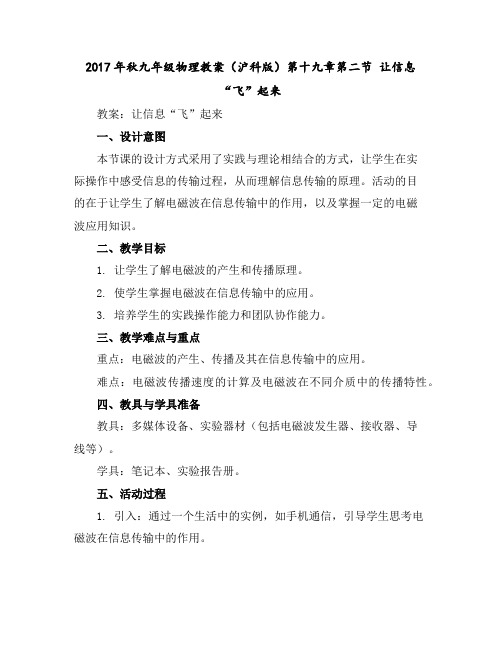 2017年秋九年级物理教案（沪科版）第十九章第二节 让信息“飞”起来

教案：让信息“飞”起来

一、设计意图

本节课的设计方式采用了实践与理论相结合的方式，让学生在实际操作中感受信息的传输过程，从而理解信息传输的原理。活动的目的在于让学生了解电磁波在信息传输中的作用，以及掌握一定的电磁波应用知识。

二、教学目标

1. 让学生了解电磁波的产生和传播原理。

2. 使学生掌握电磁波在信息传输中的应用。

3. 培养学生的实践操作能力和团队协作能力。

三、教学难点与重点

重点：电磁波的产生、传播及其在信息传输中的应用。

难点：电磁波传播速度的计算及电磁波在不同介质中的传播特性。

四、教具与学具准备

教具：多媒体设备、实验器材（包括电磁波发生器、接收器、导线等）。

学具：笔记本、实验报告册。

五、活动过程

1. 引入：通过一个生活中的实例，如手机通信，引导学生思考电磁波在信息传输中的作用。